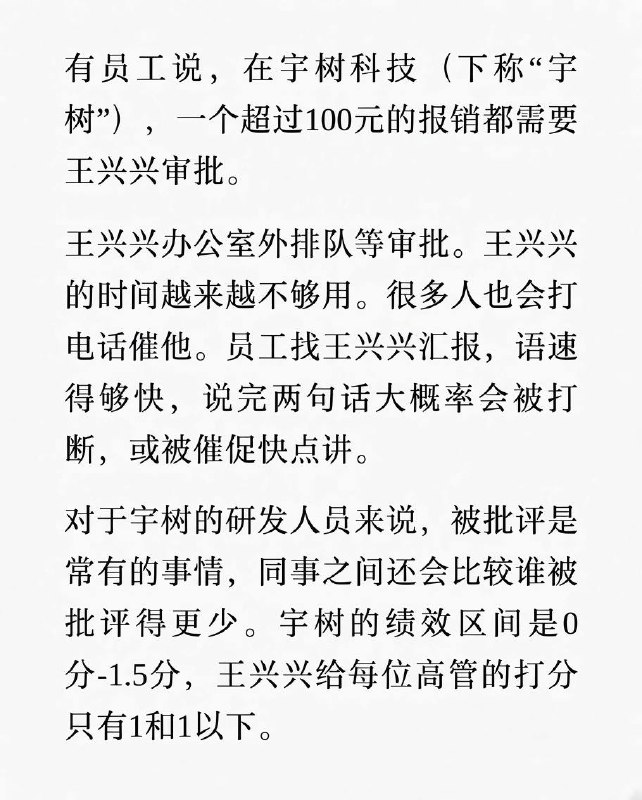 有员工说，在宇树科技（下称“宇树”），一个超过100元的报销都需要王兴兴审批。

王兴兴办公室外排队等审批。王兴兴的时间越来越不够用。很多人也会打电话催他。员工找王兴兴汇报，语速得够快，说完两句话大概率会被打断，或被催促快点讲。

对于宇树的研发人员来说，被批评是常有的事情，同事之间还会比较谁被批评得更少。宇树的绩效区间是0分-1.5分，王兴兴给每位高管的打分只有1和1以下。